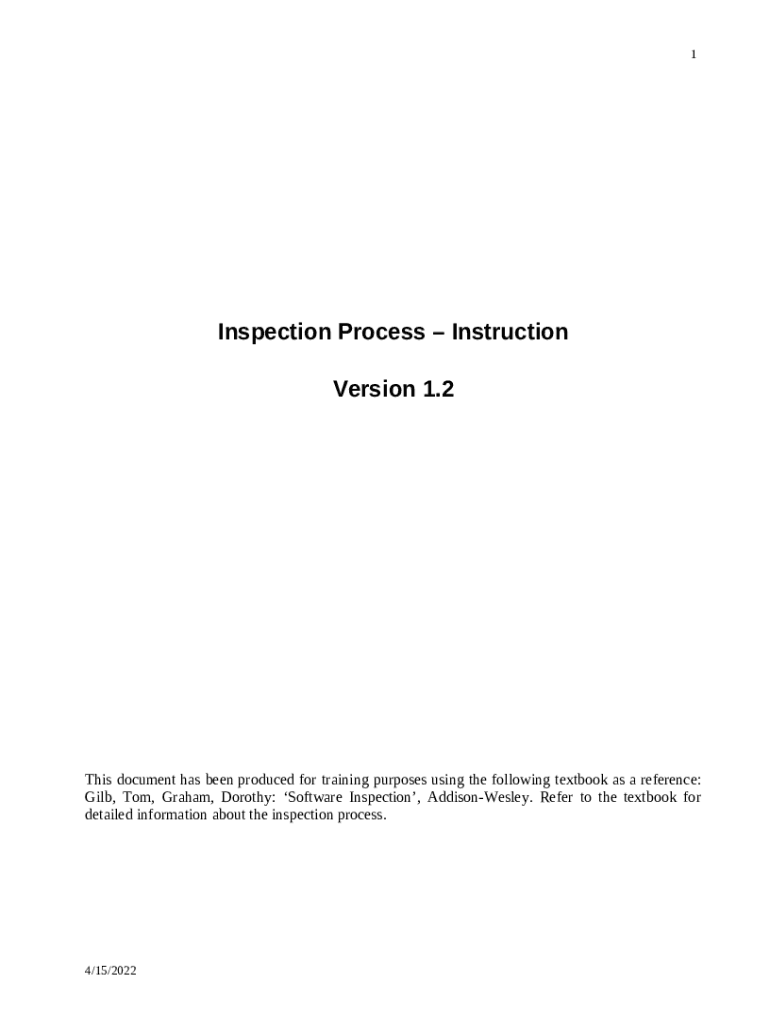 1

Inspection Process – Instruction

Version 1.2

This document has been produced for training purposes using the following textbook as a reference: Gilb, Tom, Graham, Dorothy: 'Software Inspection', Addison-Wesley. Refer to the textbook for detailed information about the inspection process.

4/15/2022